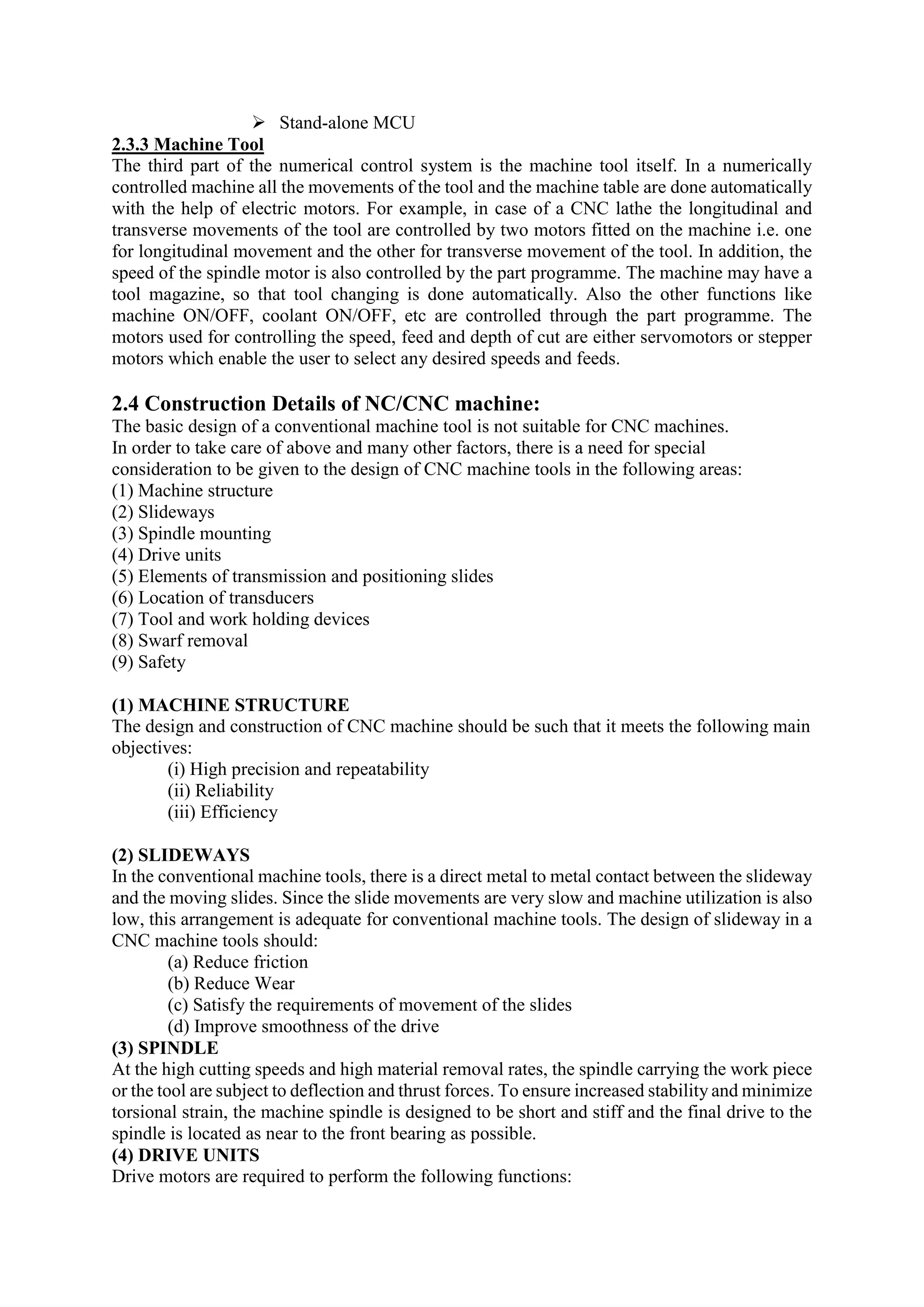 ➢ Stand-alone MCU

2.3.3 Machine Tool
The third part of the numerical control system is the machine tool itself. In a numerically controlled machine all the movements of the tool and the machine table are done automatically with the help of electric motors. For example, in case of a CNC lathe the longitudinal and transverse movements of the tool are controlled by two motors fitted on the machine i.e. one for longitudinal movement and the other for transverse movement of the tool. In addition, the speed of the spindle motor is also controlled by the part programme. The machine may have a tool magazine, so that tool changing is done automatically. Also the other functions like machine ON/OFF, coolant ON/OFF, etc are controlled through the part programme. The motors used for controlling the speed, feed and depth of cut are either servomotors or stepper motors which enable the user to select any desired speeds and feeds.

2.4 Construction Details of NC/CNC machine:
The basic design of a conventional machine tool is not suitable for CNC machines.
In order to take care of above and many other factors, there is a need for special consideration to be given to the design of CNC machine tools in the following areas:
(1) Machine structure
(2) Slideways
(3) Spindle mounting
(4) Drive units
(5) Elements of transmission and positioning slides
(6) Location of transducers
(7) Tool and work holding devices
(8) Swarf removal
(9) Safety

(1) MACHINE STRUCTURE
The design and construction of CNC machine should be such that it meets the following main objectives:
(i) High precision and repeatability
(ii) Reliability
(iii) Efficiency

(2) SLIDEWAYS
In the conventional machine tools, there is a direct metal to metal contact between the slideway and the moving slides. Since the slide movements are very slow and machine utilization is also low, this arrangement is adequate for conventional machine tools. The design of slideway in a CNC machine tools should:
(a) Reduce friction
(b) Reduce Wear
(c) Satisfy the requirements of movement of the slides
(d) Improve smoothness of the drive
(3) SPINDLE
At the high cutting speeds and high material removal rates, the spindle carrying the work piece or the tool are subject to deflection and thrust forces. To ensure increased stability and minimize torsional strain, the machine spindle is designed to be short and stiff and the final drive to the spindle is located as near to the front bearing as possible.
(4) DRIVE UNITS
Drive motors are required to perform the following functions: